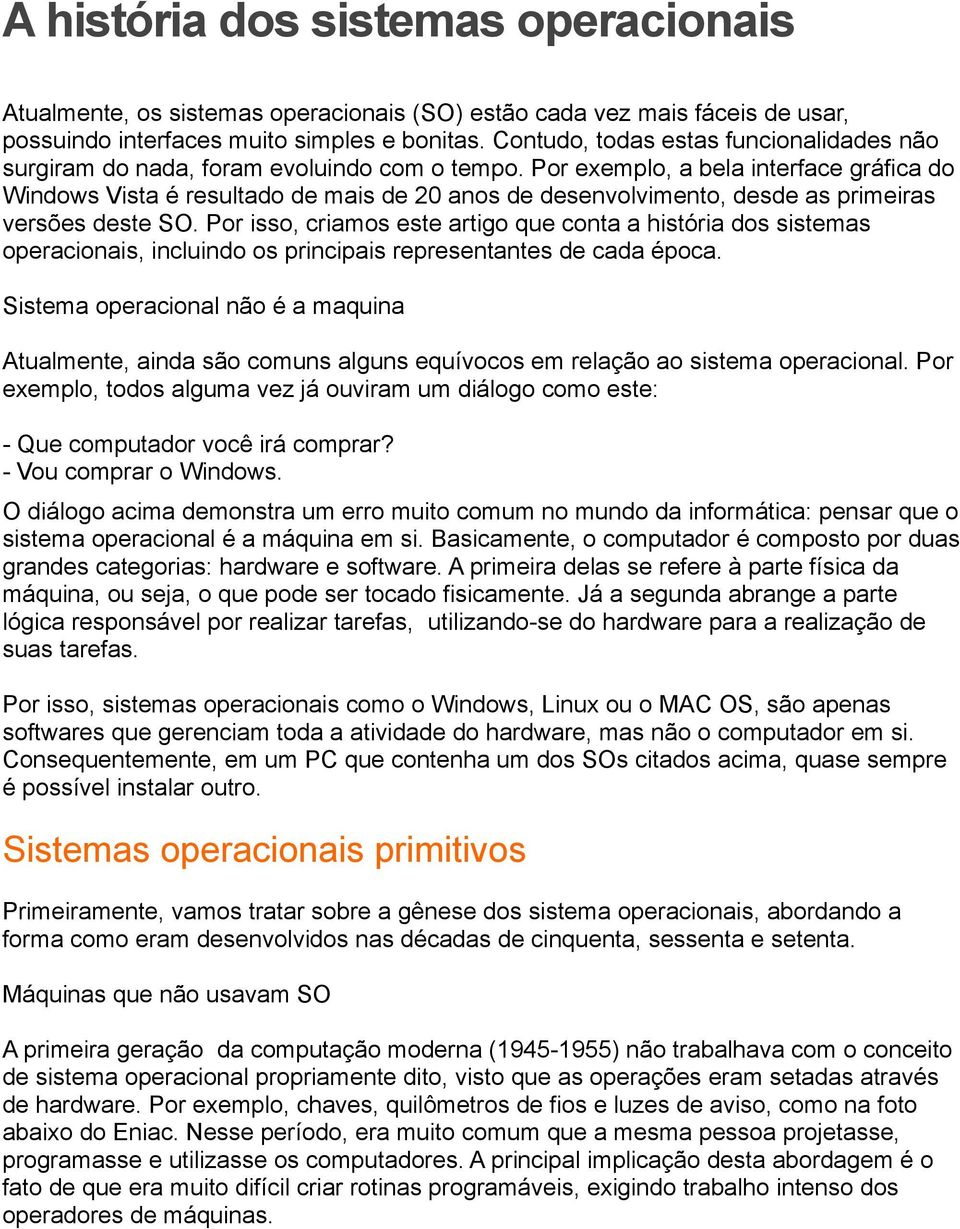 A história dos sistemas operacionais

Atualmente, os sistemas operacionais (SO) estão cada vez mais fáceis de usar, possuindo interfaces muito simples e bonitas. Contudo, todas estas funcionalidades não surgiram do nada, foram evoluindo com o tempo. Por exemplo, a bela interface gráfica do Windows Vista é resultado de mais de 20 anos de desenvolvimento, desde as primeiras versões deste SO. Por isso, criamos este artigo que conta a história dos sistemas operacionais, incluindo os principais representantes de cada época.

Sistema operacional não é a maquina

Atualmente, ainda são comuns alguns equívocos em relação ao sistema operacional. Por exemplo, todos alguma vez já ouviram um diálogo como este:

- Que computador você irá comprar?
- Vou comprar o Windows.

O diálogo acima demonstra um erro muito comum no mundo da informática: pensar que o sistema operacional é a máquina em si. Basicamente, o computador é composto por duas grandes categorias: hardware e software. A primeira delas se refere à parte física da máquina, ou seja, o que pode ser tocado fisicamente. Já a segunda abrange a parte lógica responsável por realizar tarefas, utilizando-se do hardware para a realização de suas tarefas.

Por isso, sistemas operacionais como o Windows, Linux ou o MAC OS, são apenas softwares que gerenciam toda a atividade do hardware, mas não o computador em si. Consequentemente, em um PC que contenha um dos SOs citados acima, quase sempre é possível instalar outro.

Sistemas operacionais primitivos

Primeiramente, vamos tratar sobre a gênese dos sistema operacionais, abordando a forma como eram desenvolvidos nas décadas de cinquenta, sessenta e setenta.

Máquinas que não usavam SO

A primeira geração da computação moderna (1945-1955) não trabalhava com o conceito de sistema operacional propriamente dito, visto que as operações eram setadas através de hardware. Por exemplo, chaves, quilômetros de fios e luzes de aviso, como na foto abaixo do Eniac. Nesse período, era muito comum que a mesma pessoa projetasse, programasse e utilizasse os computadores. A principal implicação desta abordagem é o fato de que era muito difícil criar rotinas programáveis, exigindo trabalho intenso dos operadores de máquinas.